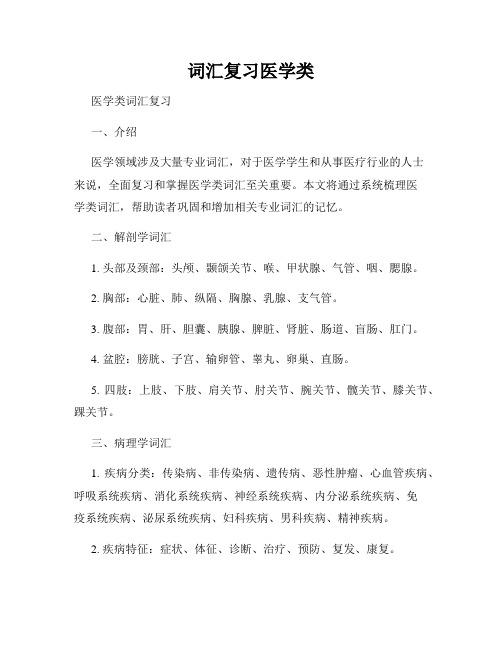 词汇复习医学类

医学类词汇复习

一、介绍

医学领域涉及大量专业词汇，对于医学学生和从事医疗行业的人士来说，全面复习和掌握医学类词汇至关重要。本文将通过系统梳理医学类词汇，帮助读者巩固和增加相关专业词汇的记忆。

二、解剖学词汇

1. 头部及颈部：头颅、颞颌关节、喉、甲状腺、气管、咽、腮腺。

2. 胸部：心脏、肺、纵隔、胸腺、乳腺、支气管。

3. 腹部：胃、肝、胆囊、胰腺、脾脏、肾脏、肠道、盲肠、肛门。

4. 盆腔：膀胱、子宫、输卵管、睾丸、卵巢、直肠。

5. 四肢：上肢、下肢、肩关节、肘关节、腕关节、髋关节、膝关节、踝关节。

三、病理学词汇

1. 疾病分类：传染病、非传染病、遗传病、恶性肿瘤、心血管疾病、呼吸系统疾病、消化系统疾病、神经系统疾病、内分泌系统疾病、免疫系统疾病、泌尿系统疾病、妇科疾病、男科疾病、精神疾病。

2. 疾病特征：症状、体征、诊断、治疗、预防、复发、康复。